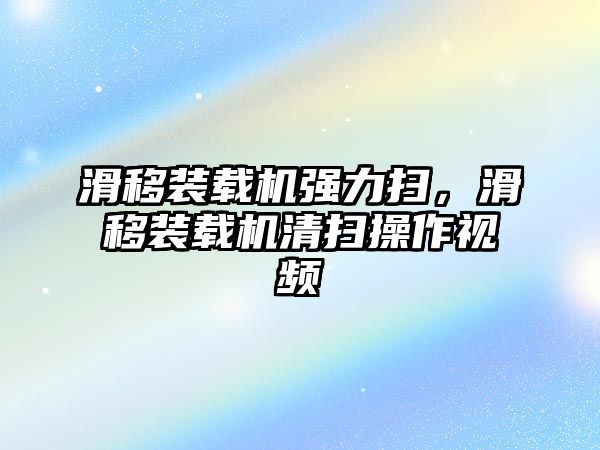 滑移装载机强力扫，滑移装载机清扫操作视频